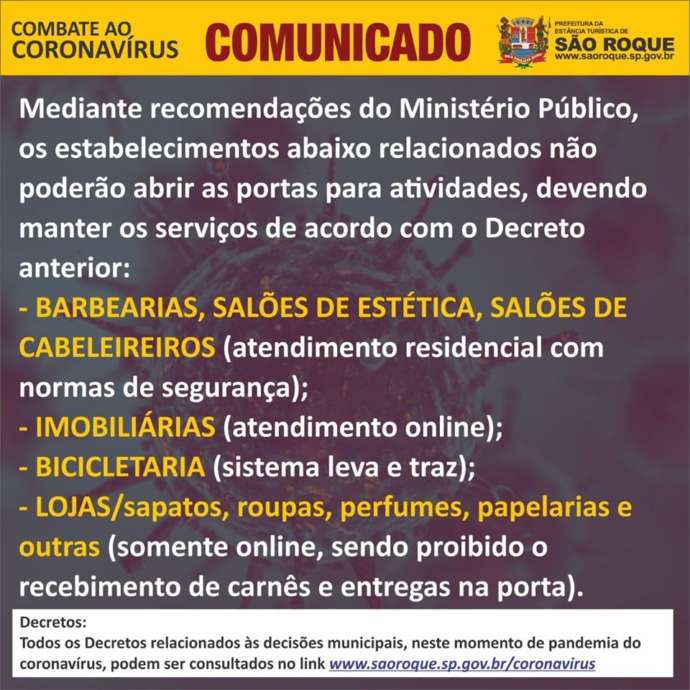 COMBATE AO CORONAVÍRUS

COMUNICADO

PREFEITURA DA ESTÂNCIA TURÍSTICA DE
SÃO ROQUE
www.saoroque.sp.gov.br

Mediante recomendações do Ministério Público, os estabelecimentos abaixo relacionados não poderão abrir as portas para atividades, devendo manter os serviços de acordo com o Decreto anterior:
- BARBEARIAS, SALÕES DE ESTÉTICA, SALÕES DE CABELEIREIROS (atendimento residencial com normas de segurança);
- IMOBILIÁRIAS (atendimento online);
- BICICLETARIA (sistema leva e traz);
- LOJAS/sapatos, roupas, perfumes, papelarias e outras (somente online, sendo proibido o recebimento de carnês e entregas na porta).

Decretos:
Todos os Decretos relacionados às decisões municipais, neste momento de pandemia do coronavírus, podem ser consultados no link www.saoroque.sp.gov.br/coronavirus